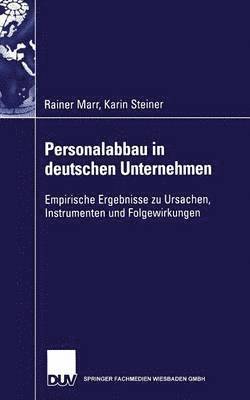 Rainer Marr, Karin Steiner

Personalabbau in deutschen Unternehmen

Empirische Ergebnisse zu Ursachen, Instrumenten und Folgewirkungen

DUV

SPRINGER FACHMEDIEN WIESBADEN GMBH